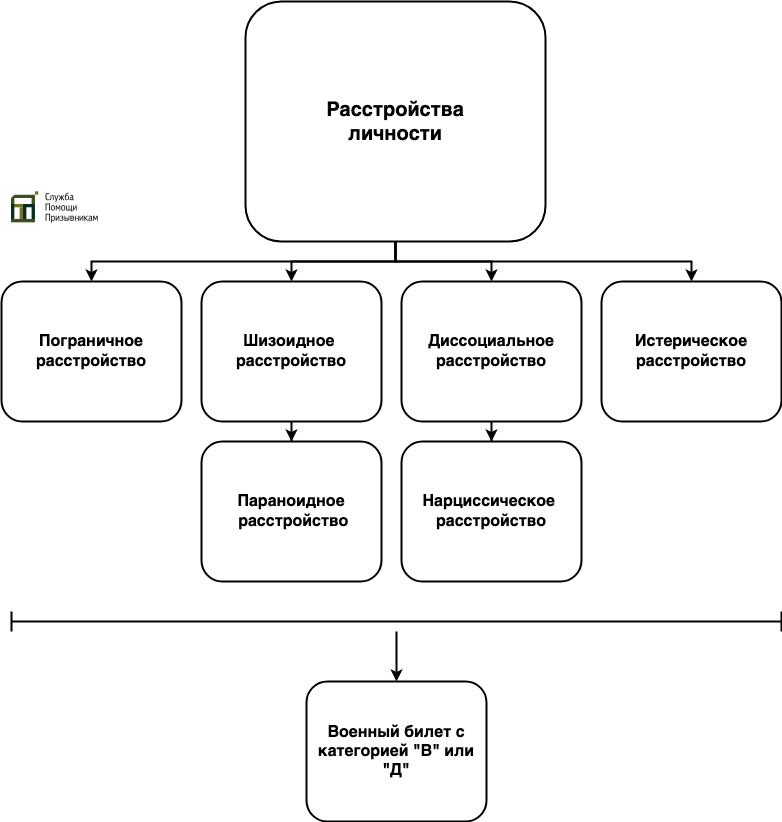 Расстройства личности

Служба
Помощи
Призывникам

Пограничное расстройство

Шизоидное расстройство

Диссоциальное расстройство

Истерическое расстройство

Параноидное расстройство

Нарциссическое расстройство

Военный билет с категорией "В" или "Д"